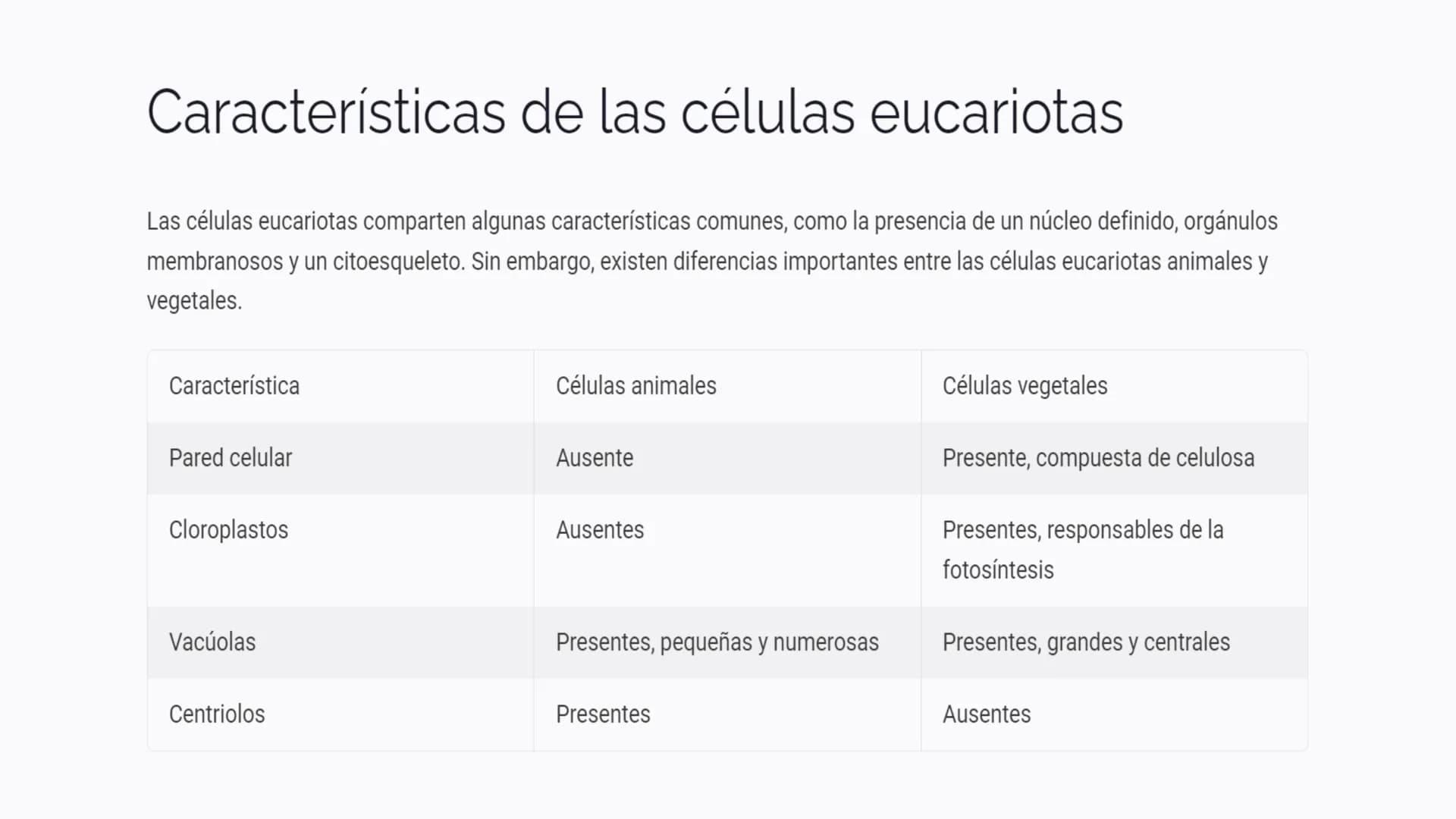 Características de las células eucariotas

Las células eucariotas comparten algunas características comunes, como la presencia de un núcleo definido, orgánulos membranosos y un citoesqueleto. Sin embargo, existen diferencias importantes entre las células eucariotas animales y vegetales.

| Característica | Células animales | Células vegetales |
|---|---|---|
| Pared celular | Ausente | Presente, compuesta de celulosa |
| Cloroplastos | Ausentes | Presentes, responsables de la fotosíntesis |
| Vacúolas | Presentes, pequeñas y numerosas | Presentes, grandes y centrales |
| Centriolos | Presentes | Ausentes |